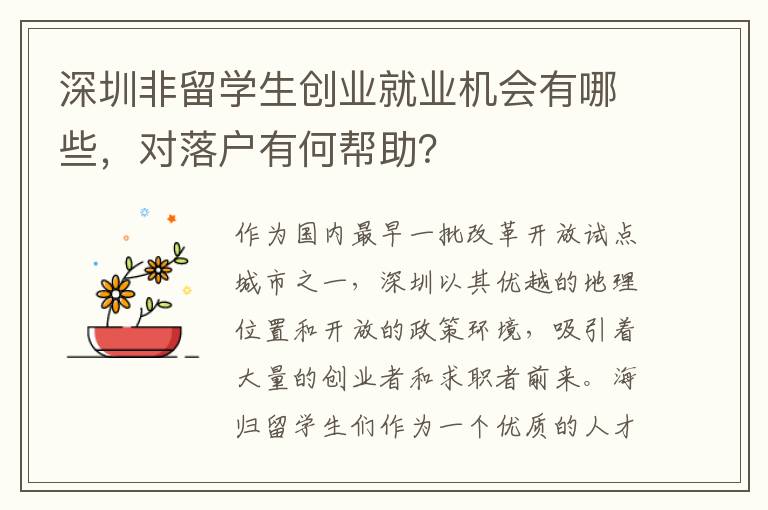 深圳非留学生创业就业机会有哪些，对落户有何帮助?

作为国内最早一批改革开放试点城市之一，深圳以其优越的地理位置和开放的政策环境，吸引着大量的创业者和求职者前来。海归留学生们作为一个优质的人才